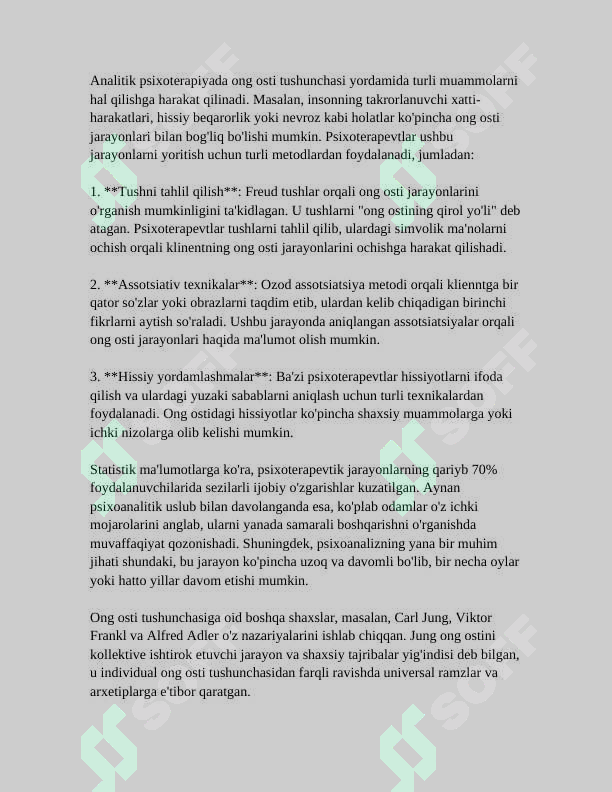 Analitik psixoterapiyada ong osti tushunchasi yordamida turli muammolarni hal qilishga harakat qilinadi. Masalan, insonning takrorlanuvchi xatti-harakatlari, hissiy beqarorlik yoki nevroz kabi holatlar ko'pincha ong osti jarayonlari bilan bog'liq bo'lishi mumkin. Psixoterapevtlar ushbu jarayonlarni yoritish uchun turli metodlardan foydalanadi, jumladan:

1. **Tushni tahlil qilish**: Freud tushlar orqali ong osti jarayonlarini o'rganish mumkinligini ta'kidlagan. U tushlarni "ong ostining qirol yo'li" deb atagan. Psixoterapevtlar tushlarni tahlil qilib, ulardagi simvolik ma'nolarni ochish orqali klinentning ong osti jarayonlarini ochishga harakat qilishadi.

2. **Assotsiativ texnikalar**: Ozod assotsiatsiya metodi orqali klienntga bir qator so'zlar yoki obrazlarni taqdim etib, ulardan kelib chiqadigan birinchi fikrlarni aytish so'raladi. Ushbu jarayonda aniqlangan assotsiatsiyalar orqali ong osti jarayonlari haqida ma'lumot olish mumkin.

3. **Hissiy yordamlashmalar**: Ba'zi psixoterapevtlar hissiyotlarni ifoda qilish va ulardagi yuzaki sabablarni aniqlash uchun turli texnikalardan foydalanadi. Ong ostidagi hissiyotlar ko'pincha shaxsiy muammolarga yoki ichki nizolarga olib kelishi mumkin.

Statistik ma'lumotlarga ko'ra, psixoterapevtik jarayonlarning qariyb 70% foydalanuvchilarida sezilarli ijobiy o'zgarishlar kuzatilgan. Aynan psixoanalitik uslub bilan davolanganda esa, ko'plab odamlar o'z ichki mojarolarini anglab, ularni yanada samarali boshqarishni o'rganishda muvaffaqiyat qozonishadi. Shuningdek, psixoanalizning yana bir muhim jihati shundaki, bu jarayon ko'pincha uzoq va davomli bo'lib, bir necha oylar yoki hatto yillar davom etishi mumkin.

Ong osti tushunchasiga oid boshqa shaxslar, masalan, Carl Jung, Viktor Frankl va Alfred Adler o'z nazariyalarini ishlab chiqqan. Jung ong ostini kollektive ishtirok etuvchi jarayon va shaxsiy tajribalar yig'indisi deb bilgan, u individual ong osti tushunchasidan farqli ravishda universal ramzlar va arxetiplarga e'tibor qaratgan.

SOFF